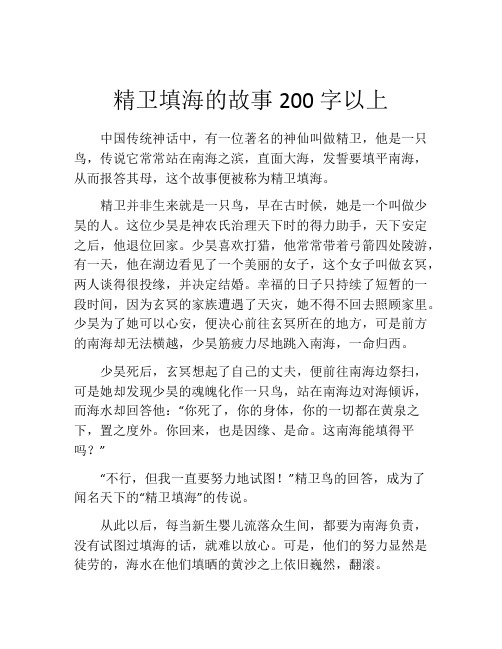 精卫填海的故事 200 字以上

中国传统神话中，有一位著名的神仙叫做精卫，他是一只鸟，传说它常常站在南海之滨，直面大海，发誓要填平南海，从而报答其母，这个故事便被称为精卫填海。

精卫并非生来就是一只鸟，早在古时候，她是一个叫做少昊的人。这位少昊是神农氏治理天下时的得力助手，天下安定之后，他退位回家。少昊喜欢打猎，他常常带着弓箭四处陵游，有一天，他在湖边看见了一个美丽的女子，这个女子叫做玄冥，两人谈得很投缘，并决定结婚。幸福的日子只持续了短暂的一段时间，因为玄冥的家族遭遇了天灾，她不得不回去照顾家里。少昊为了她可以心安，便决心前往玄冥所在的地方，可是前方的南海却无法横越，少昊筋疲力尽地跳入南海，一命归西。

少昊死后，玄冥想起了自己的丈夫，便前往南海边祭扫，可是她却发现少昊的魂魄化作一只鸟，站在南海边对海倾诉，而海水却回答他：“你死了，你的身体，你的一切都在黄泉之下，置之度外。你回来，也是因缘、是命。这南海能填得平吗？”

“不行，但我一直要努力地试图！”精卫鸟的回答，成为了闻名天下的“精卫填海”的传说。

从此以后，每当新生婴儿流落众生间，都要为南海负责，没有试图过填海的话，就难以放心。可是，他们的努力显然是徒劳的，海水在他们填晒的黄沙之上依旧巍然，翻滚。